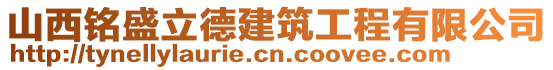 山西铭盛立德建筑工程有限公司
http://tynellylaurie.cn.coovee.com